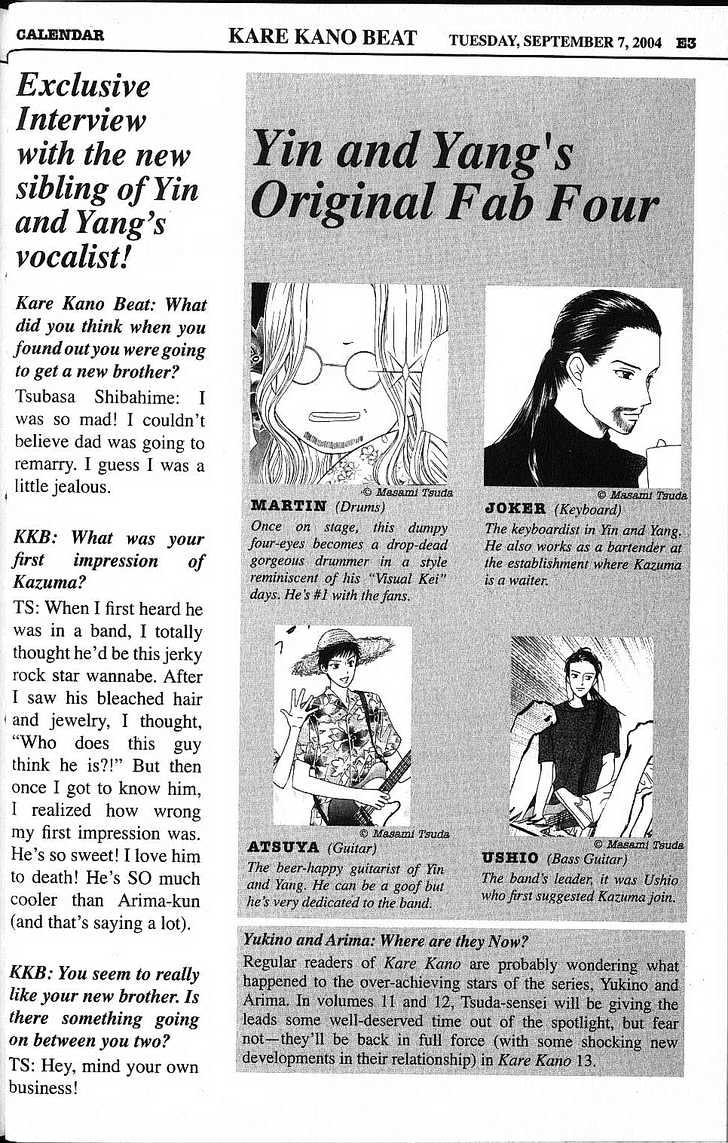 CALENDAR KARE KANO BEAT TUESDAY, SEPTEMBER 7, 2004 E3

Exclusive Interview with the new sibling of Yin and Yang's vocalist!

Kare Kano Beat: What did you think when you found out you were going to get a new brother?

Tsubasa Shibahime: I was so mad! I couldn't believe dad was going to remarry. I guess I was a little jealous.

KKB: What was your first impression of Kazuma?

TS: When I first heard he was in a band, I totally thought he'd be this jerky rock star wannabe. After I saw his bleached hair and jewelry, I thought, "Who does this guy think he is?!" But then once I got to know him, I realized how wrong my first impression was. He's so sweet! I love him to death! He's SO much cooler than Arima-kun (and that's saying a lot).

KKB: You seem to really like your new brother. Is there something going on between you two?

TS: Hey, mind your own business!

Yin and Yang's Original Fab Four

© Masami Tsuda

MARTIN (Drums)
Once on stage, this dumpy four-eyes becomes a drop-dead gorgeous drummer in a style reminiscent of his "Visual Kei" days. He's #1 with the fans.

© Masami Tsuda

JOKER (Keyboard)
The keyboardist in Yin and Yang. He also works as a bartender at the establishment where Kazuma is a waiter.

© Masami Tsuda

ATSUYA (Guitar)
The beer-happy guitarist of Yin and Yang. He can be a goof but he's very dedicated to the band.

© Masami Tsuda

USHIO (Bass Guitar)
The band's leader, it was Ushio who first suggested Kazuma join.

Yukino and Arima: Where are they Now?
Regular readers of Kare Kano are probably wondering what happened to the over-achieving stars of the series, Yukino and Arima. In volumes 11 and 12, Tsuda-sensei will be giving the leads some well-deserved time out of the spotlight, but fear not—they'll be back in full force (with some shocking new developments in their relationship) in Kare Kano 13.